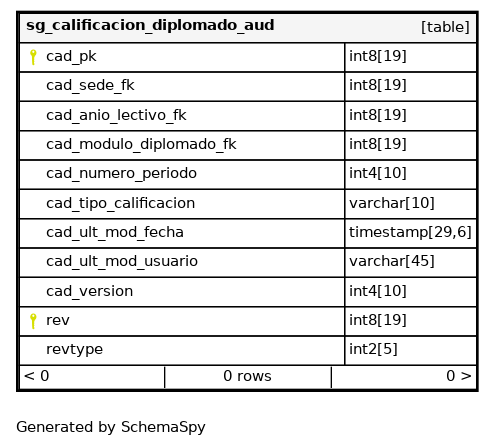 | sg_calificacion_diplomado_aud | [table] |
|---|---|
| cad_pk | int8[19] |
| cad_sede_fk | int8[19] |
| cad_anio_lectivo_fk | int8[19] |
| cad_modulo_diplomado_fk | int8[19] |
| cad_numero_periodo | int4[10] |
| cad_tipo_calificacion | varchar[10] |
| cad_ult_mod_fecha | timestamp[29,6] |
| cad_ult_mod_usuario | varchar[45] |
| cad_version | int4[10] |
| rev | int8[19] |
| revtype | int2[5] |

< 0 | 0 rows | 0 >

Generated by SchemaSpy